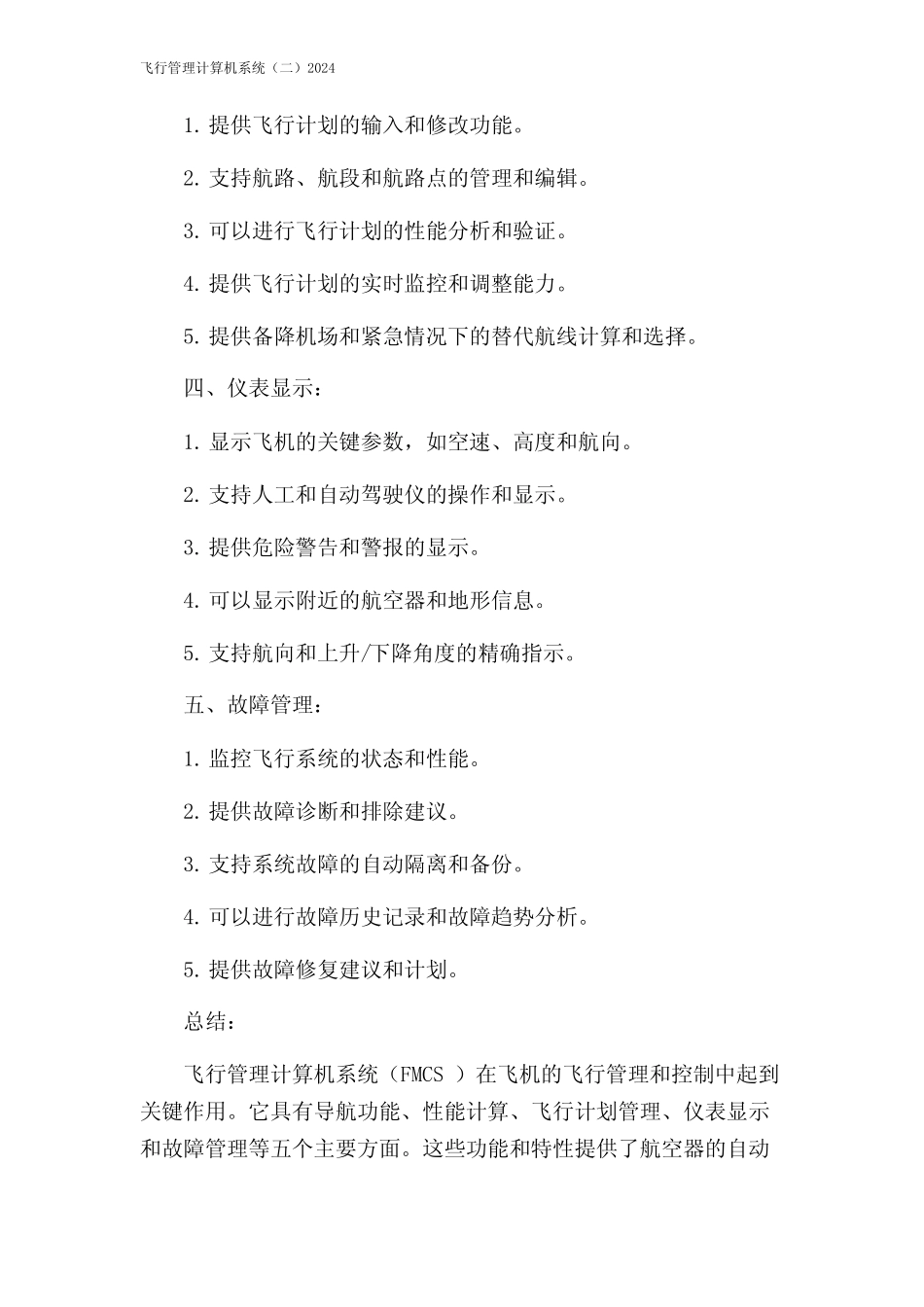 飞行管理计算机系统（二）2024

1. 提供飞行计划的输入和修改功能。

2. 支持航路、航段和航路点的管理和编辑。

3. 可以进行飞行计划的性能分析和验证。

4. 提供飞行计划的实时监控和调整能力。

5. 提供备降机场和紧急情况下的替代航线计算和选择。

四、仪表显示：

1. 显示飞机的关键参数，如空速、高度和航向。

2. 支持人工和自动驾驶仪的操作和显示。

3. 提供危险警告和警报的显示。

4. 可以显示附近的航空器和地形信息。

5. 支持航向和上升/下降角度的精确指示。

五、故障管理：

1. 监控飞行系统的状态和性能。

2. 提供故障诊断和排除建议。

3. 支持系统故障的自动隔离和备份。

4. 可以进行故障历史记录和故障趋势分析。

5. 提供故障修复建议和计划。

总结：

飞行管理计算机系统（FMCS ）在飞机的飞行管理和控制中起到关键作用。它具有导航功能、性能计算、飞行计划管理、仪表显示和故障管理等五个主要方面。这些功能和特性提供了航空器的自动